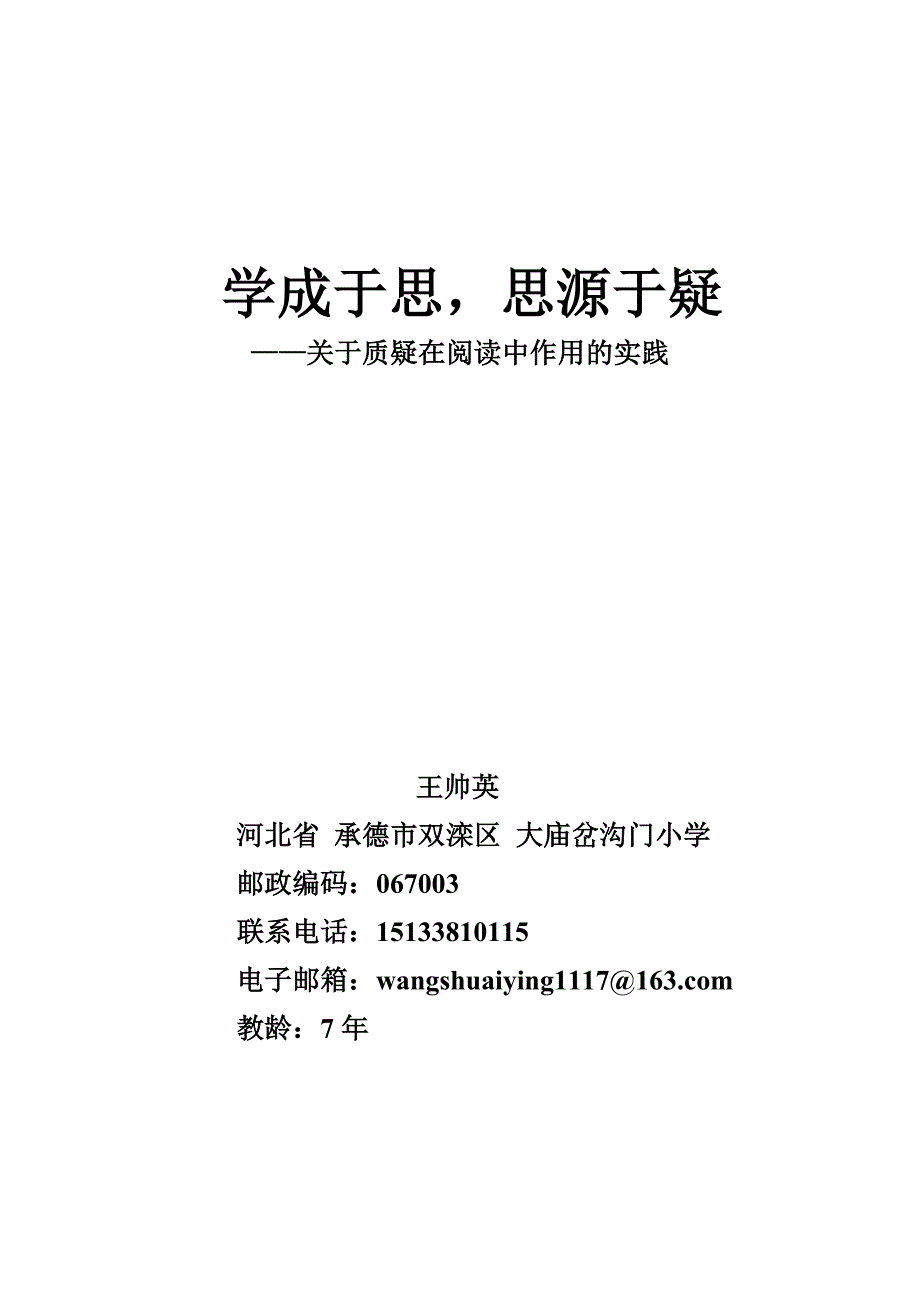 学成于思，思源于疑

——关于质疑在阅读中作用的实践

王帅英

河北省 承德市双滦区 大庙岔沟门小学

邮政编码：067003

联系电话：15133810115

电子邮箱：wangshuaiying1117@163.com

教龄：7 年